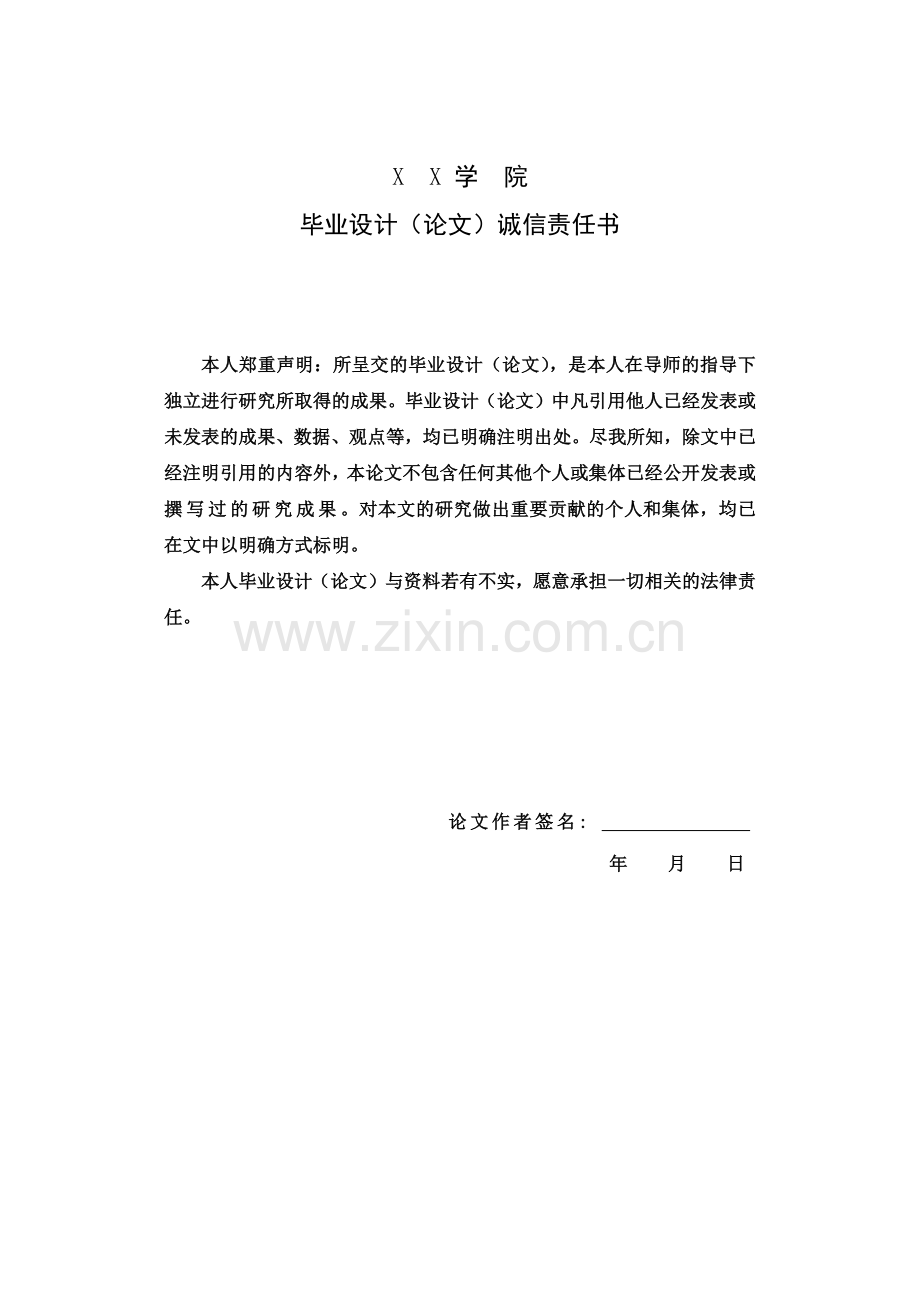 X X 学 院
毕业设计（论文）诚信责任书

本人郑重声明：所呈交的毕业设计（论文），是本人在导师的指导下独立进行研究所取得的成果。毕业设计（论文）中凡引用他人已经发表或未发表的成果、数据、观点等，均已明确注明出处。尽我所知，除文中已经注明引用的内容外，本论文不包含任何其他个人或集体已经公开发表或撰写过的研究成果。对本文的研究做出重要贡献的个人和集体，均已在文中以明确方式标明。

本人毕业设计（论文）与资料若有不实，愿意承担一切相关的法律责任。

www.zixin.com.cn

论文作者签名：

年 月 日